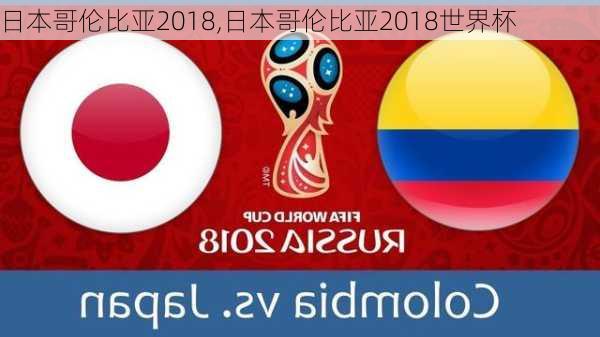 日本哥伦比亚2018,日本哥伦比亚2018世界杯

TM

FIFA WORLD CUP
RUSSIA 2018

Colombia vs. Japan